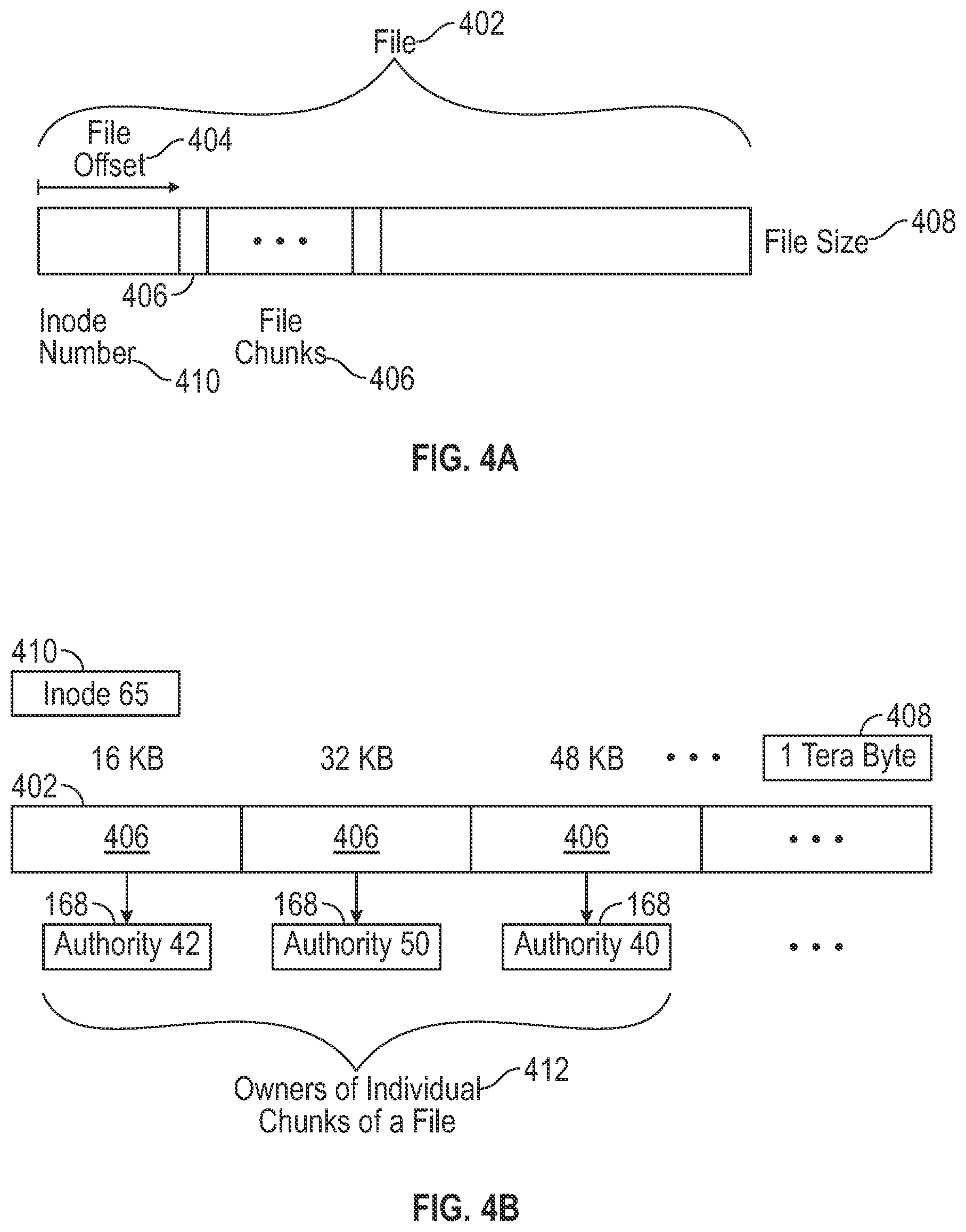 File 402

File Offset 404

• • •

File Size 408

406

Inode Number 410

File Chunks 406

FIG. 4A

410

Inode 65

408

16 KB

32 KB

48 KB

• • •

1 Tera Byte

402

406

406

406

• • •

168

168

168

Authority 42

Authority 50

Authority 40

• • •

Owners of Individual Chunks of a File 412

FIG. 4B